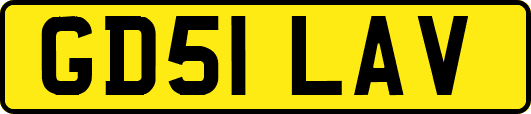 GD51 LAV